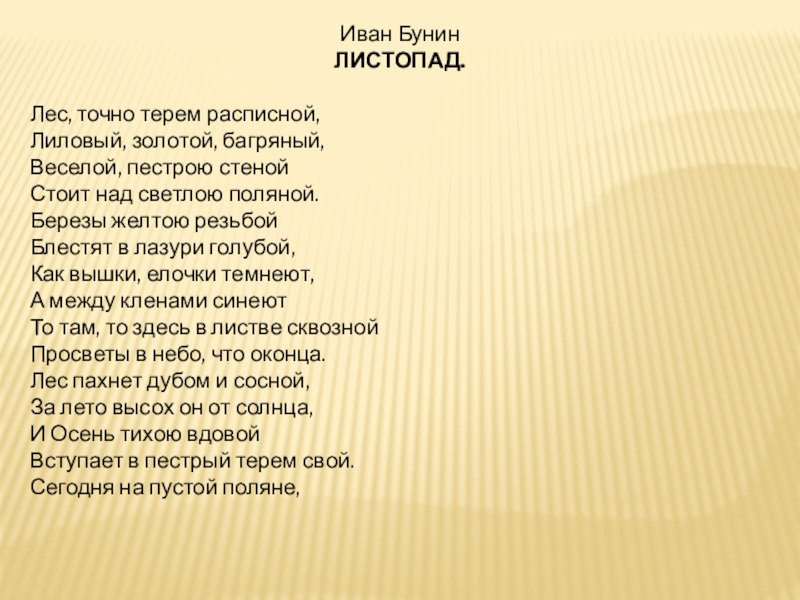 Иван Бунин
ЛИСТОПАД.

Лес, точно терем расписной,
Лиловый, золотой, багряный,
Веселой, пестрою стеной
Стоит над светлою поляной.
Березы желтою резьбой
Блестят в лазури голубой,
Как вышки, елочки темнеют,
А между кленами синеют
То там, то здесь в листве сквозной
Просветы в небо, что оконца.
Лес пахнет дубом и сосной,
За лето высох он от солнца,
И Осень тихою вдовой
Вступает в пестрый терем свой.
Сегодня на пустой поляне,